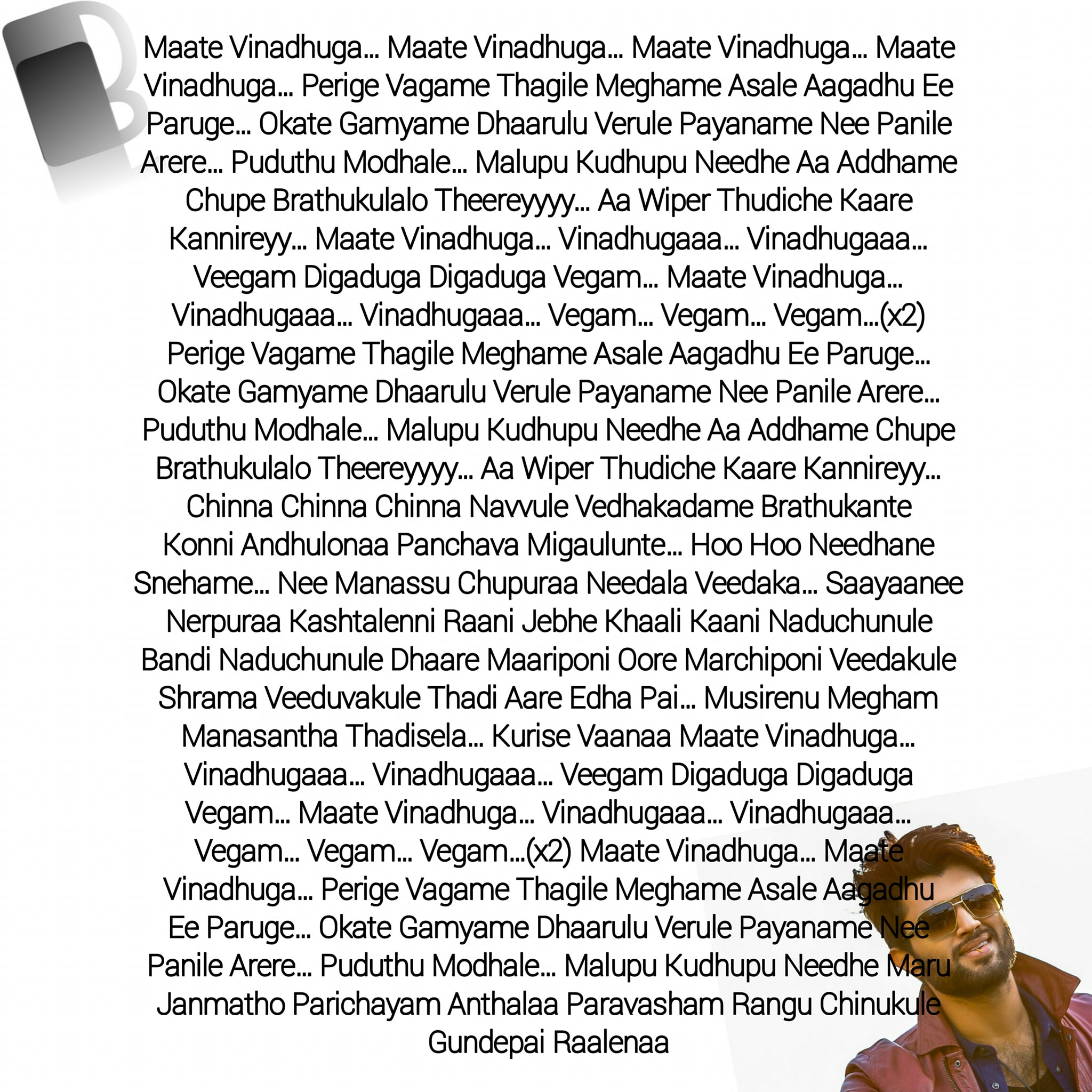 Maate Vinadhuga… Maate Vinadhuga… Maate Vinadhuga… Maate Vinadhuga… Perige Vagame Thagile Meghame Asale Aagadhu Ee Paruge… Okate Gamyame Dhaarulu Verule Payaname Nee Panile Arere… Puduthu Modhale… Malupu Kudhupu Needhe Aa Addhame Chupe Brathukulalo Theereyyyy… Aa Wiper Thudiche Kaare Kannireyy… Maate Vinadhuga… Vinadhugaaa… Vinadhugaaa… Veegam Digaduga Digaduga Vegam… Maate Vinadhuga… Vinadhugaaa… Vinadhugaaa… Vegam… Vegam… Vegam…(x2) Perige Vagame Thagile Meghame Asale Aagadhu Ee Paruge… Okate Gamyame Dhaarulu Verule Payaname Nee Panile Arere… Puduthu Modhale… Malupu Kudhupu Needhe Aa Addhame Chupe Brathukulalo Theereyyyy… Aa Wiper Thudiche Kaare Kannireyy… Chinna Chinna Chinna Navvule Vedhakadame Brathukante Konni Andhulonaa Panchava Migaulunte… Hoo Hoo Needhane Snehame… Nee Manassu Chupuraa Needala Veedaka… Saayaanee Nerpuraa Kashtalenni Raani Jebhe Khaali Kaani Naduchunule Bandi Naduchunule Dhaare Maariponi Oore Marchiponi Veedakule Shrama Veeduvakule Thadi Aare Edha Pai… Musirenu Megham Manasantha Thadisela… Kurise Vaanaa Maate Vinadhuga… Vinadhugaaa… Vinadhugaaa… Veegam Digaduga Digaduga Vegam… Maate Vinadhuga… Vinadhugaaa… Vinadhugaaa… Vegam… Vegam… Vegam…(x2) Maate Vinadhuga… Maate Vinadhuga… Perige Vagame Thagile Meghame Asale Aagadhu Ee Paruge… Okate Gamyame Dhaarulu Verule Payaname Nee Panile Arere… Puduthu Modhale… Malupu Kudhupu Needhe Maru Janmatho Parichayam Anthalaa Paravasham Rangu Chinukule Gundepai Raalenaa